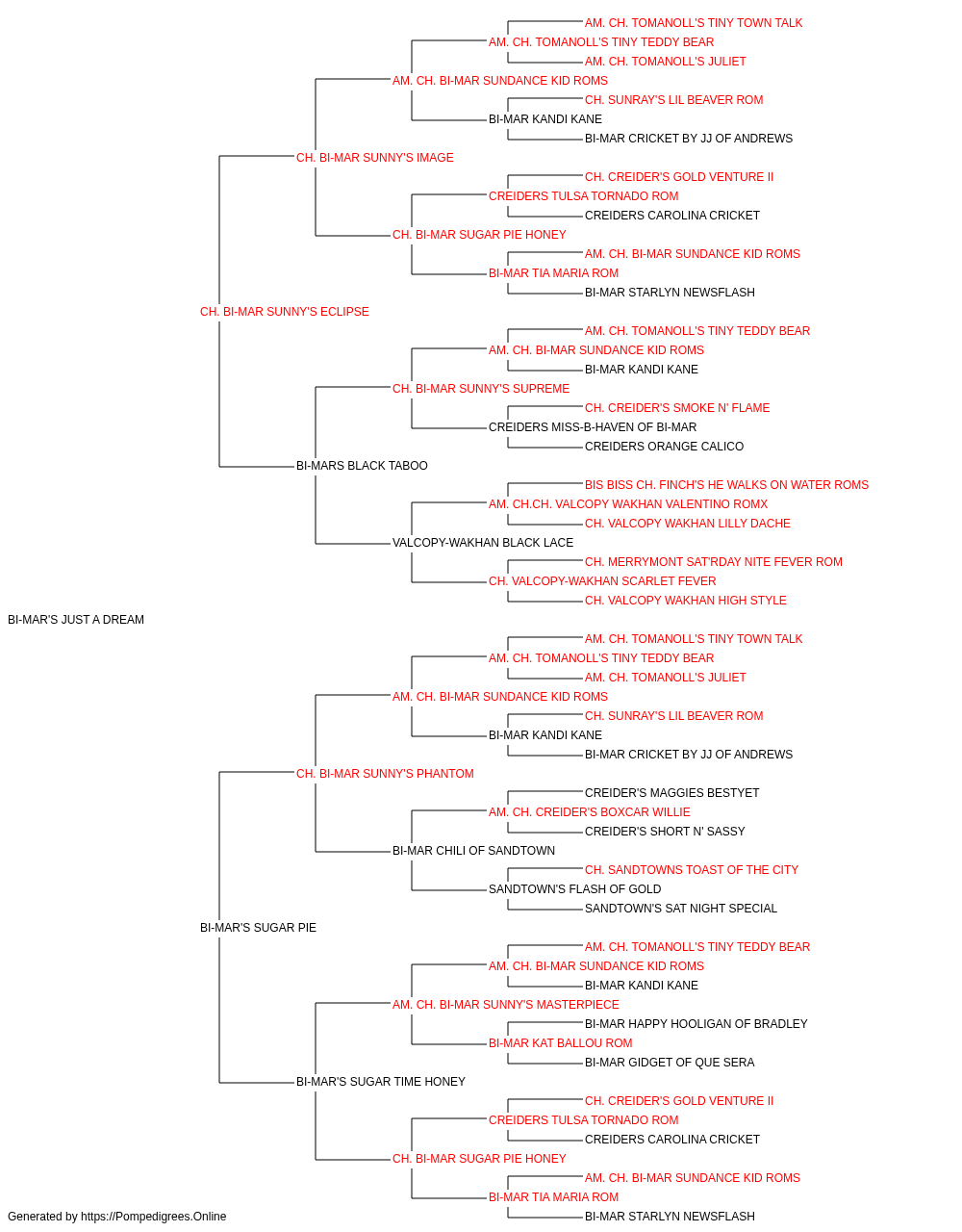 AM. CH. TOMANOLL'S TINY TOWN TALK
AM. CH. TOMANOLL'S TINY TEDDY BEAR
AM. CH. TOMANOLL'S JULIET
AM. CH. BI-MAR SUNDANCE KID ROMS
CH. SUNRAY'S LIL BEAVER ROM
BI-MAR KANDI KANE
BI-MAR CRICKET BY JJ OF ANDREWS
CH. BI-MAR SUNNY'S IMAGE
CH. CREIDER'S GOLD VENTURE II
CREIDERS TULSA TORNADO ROM
CREIDERS CAROLINA CRICKET
CH. BI-MAR SUGAR PIE HONEY
AM. CH. BI-MAR SUNDANCE KID ROMS
BI-MAR TIA MARIA ROM
BI-MAR STARLYN NEWSFLASH
CH. BI-MAR SUNNY'S ECLIPSE
AM. CH. TOMANOLL'S TINY TEDDY BEAR
AM. CH. BI-MAR SUNDANCE KID ROMS
BI-MAR KANDI KANE
CH. BI-MAR SUNNY'S SUPREME
CH. CREIDER'S SMOKE N' FLAME
CREIDERS MISS-B-HAVEN OF BI-MAR
CREIDERS ORANGE CALICO
BI-MARS BLACK TABOO
BIS BISS CH. FINCH'S HE WALKS ON WATER ROMS
AM. CH.CH. VALCOPY WAKHAN VALENTINO ROMX
CH. VALCOPY WAKHAN LILLY DACHE
VALCOPY-WAKHAN BLACK LACE
CH. MERRYMONT SAT'RDAY NITE FEVER ROM
CH. VALCOPY-WAKHAN SCARLET FEVER
CH. VALCOPY WAKHAN HIGH STYLE
BI-MAR'S JUST A DREAM
AM. CH. TOMANOLL'S TINY TOWN TALK
AM. CH. TOMANOLL'S TINY TEDDY BEAR
AM. CH. TOMANOLL'S JULIET
AM. CH. BI-MAR SUNDANCE KID ROMS
CH. SUNRAY'S LIL BEAVER ROM
BI-MAR KANDI KANE
BI-MAR CRICKET BY JJ OF ANDREWS
CH. BI-MAR SUNNY'S PHANTOM
CREIDER'S MAGGIES BESTYET
AM. CH. CREIDER'S BOXCAR WILLIE
CREIDER'S SHORT N' SASSY
BI-MAR CHILI OF SANDTOWN
CH. SANDTOWNS TOAST OF THE CITY
SANDTOWN'S FLASH OF GOLD
SANDTOWN'S SAT NIGHT SPECIAL
BI-MAR'S SUGAR PIE
AM. CH. TOMANOLL'S TINY TEDDY BEAR
AM. CH. BI-MAR SUNDANCE KID ROMS
BI-MAR KANDI KANE
AM. CH. BI-MAR SUNNY'S MASTERPIECE
BI-MAR HAPPY HOOLIGAN OF BRADLEY
BI-MAR KAT BALLOU ROM
BI-MAR GIDGET OF QUE SERA
BI-MAR'S SUGAR TIME HONEY
CH. CREIDER'S GOLD VENTURE II
CREIDERS TULSA TORNADO ROM
CREIDERS CAROLINA CRICKET
CH. BI-MAR SUGAR PIE HONEY
AM. CH. BI-MAR SUNDANCE KID ROMS
BI-MAR TIA MARIA ROM
BI-MAR STARLYN NEWSFLASH
Generated by https://Pompedigrees.Online